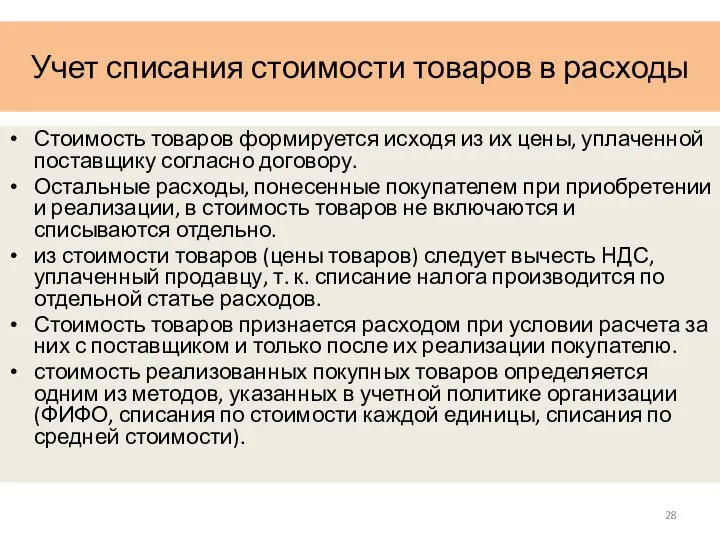 Учет списания стоимости товаров в расходы

• Стоимость товаров формируется исходя из их цены, уплаченной поставщику согласно договору.
• Остальные расходы, понесенные покупателем при приобретении и реализации, в стоимость товаров не включаются и списываются отдельно.
• из стоимости товаров (цены товаров) следует вычесть НДС, уплаченный продавцу, т. к. списание налога производится по отдельной статье расходов.
• Стоимость товаров признается расходом при условии расчета за них с поставщиком и только после их реализации покупателю.
• стоимость реализованных покупных товаров определяется одним из методов, указанных в учетной политике организации (ФИФО, списания по стоимости каждой единицы, списания по средней стоимости).

28